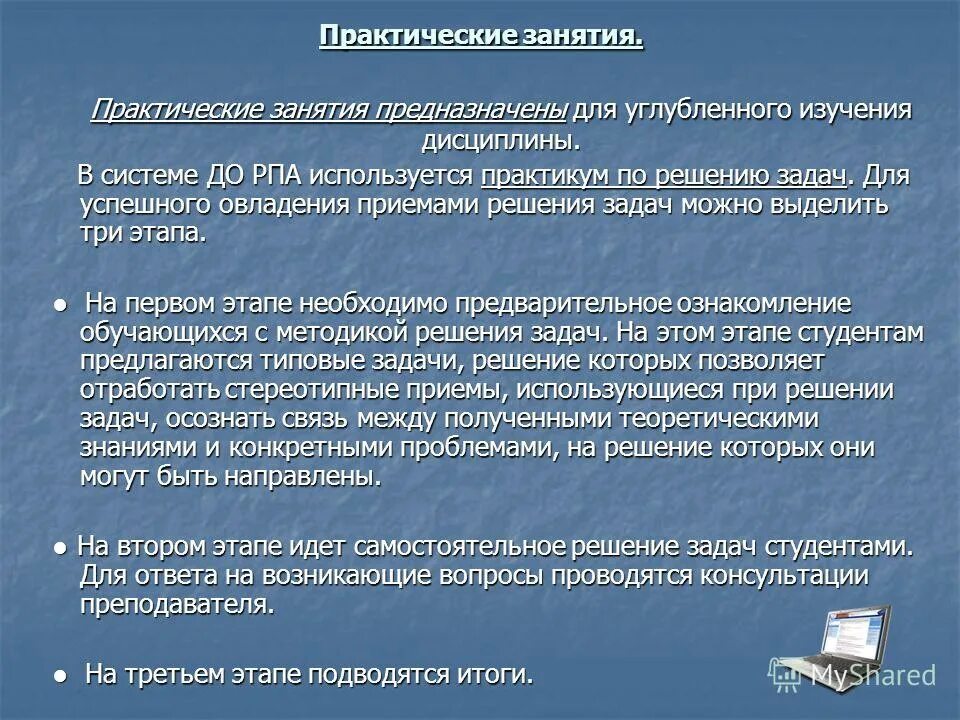 Практические занятия.

Практические занятия предназначены для углубленного изучения дисциплины.

В системе ДО РПА используется практикум по решению задач. Для успешного овладения приемами решения задач можно выделить три этапа.

● На первом этапе необходимо предварительное ознакомление обучающихся с методикой решения задач. На этом этапе студентам предлагаются типовые задачи, решение которых позволяет отработать стереотипные приемы, использующиеся при решении задач, осознать связь между полученными теоретическими знаниями и конкретными проблемами, на решение которых они могут быть направлены.

● На втором этапе идет самостоятельное решение задач студентами. Для ответа на возникающие вопросы проводятся консультации преподавателя.

● На третьем этапе подводятся итоги.

MyShared